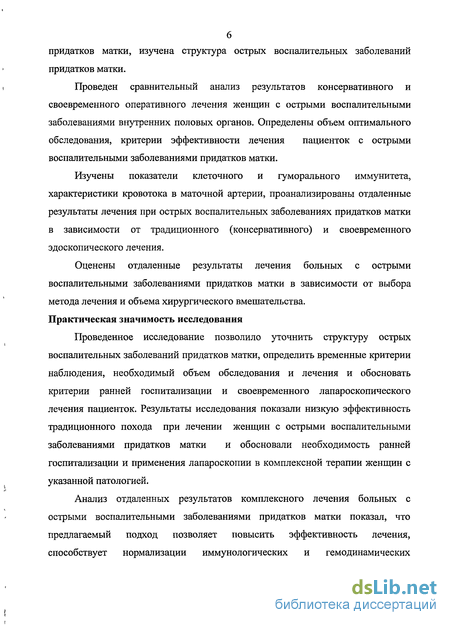 6

придатков матки, изучена структура острых воспалительных заболеваний придатков матки.

Проведен сравнительный анализ результатов консервативного и своевременного оперативного лечения женщин с острыми воспалительными заболеваниями внутренних половых органов. Определены объем оптимального обследования, критерии эффективности лечения пациенток с острыми воспалительными заболеваниями придатков матки.

Изучены показатели клеточного и гуморального иммунитета, характеристики кровотока в маточной артерии, проанализированы отдаленные результаты лечения при острых воспалительных заболеваниях придатков матки в зависимости от традиционного (консервативного) и своевременного эдоскопического лечения.

Оценены отдаленные результаты лечения больных с острыми воспалительными заболеваниями придатков матки в зависимости от выбора метода лечения и объема хирургического вмешательства.

Практическая значимость исследования

Проведенное исследование позволило уточнить структуру острых воспалительных заболеваний придатков матки, определить временные критерии наблюдения, необходимый объем обследования и лечения и обосновать критерии ранней госпитализации и своевременного лапароскопического лечения пациенток. Результаты исследования показали низкую эффективность традиционного похода при лечении женщин с острыми воспалительными заболеваниями придатков матки и обосновали необходимость ранней госпитализации и применения лапароскопии в комплексной терапии женщин с указанной патологией.

Анализ отдаленных результатов комплексного лечения больных с острыми воспалительными заболеваниями придатков матки показал, что предлагаемый подход позволяет повысить эффективность лечения, способствует нормализации иммунологических и гемодинамических

dsLib.net
библиотека диссертаций